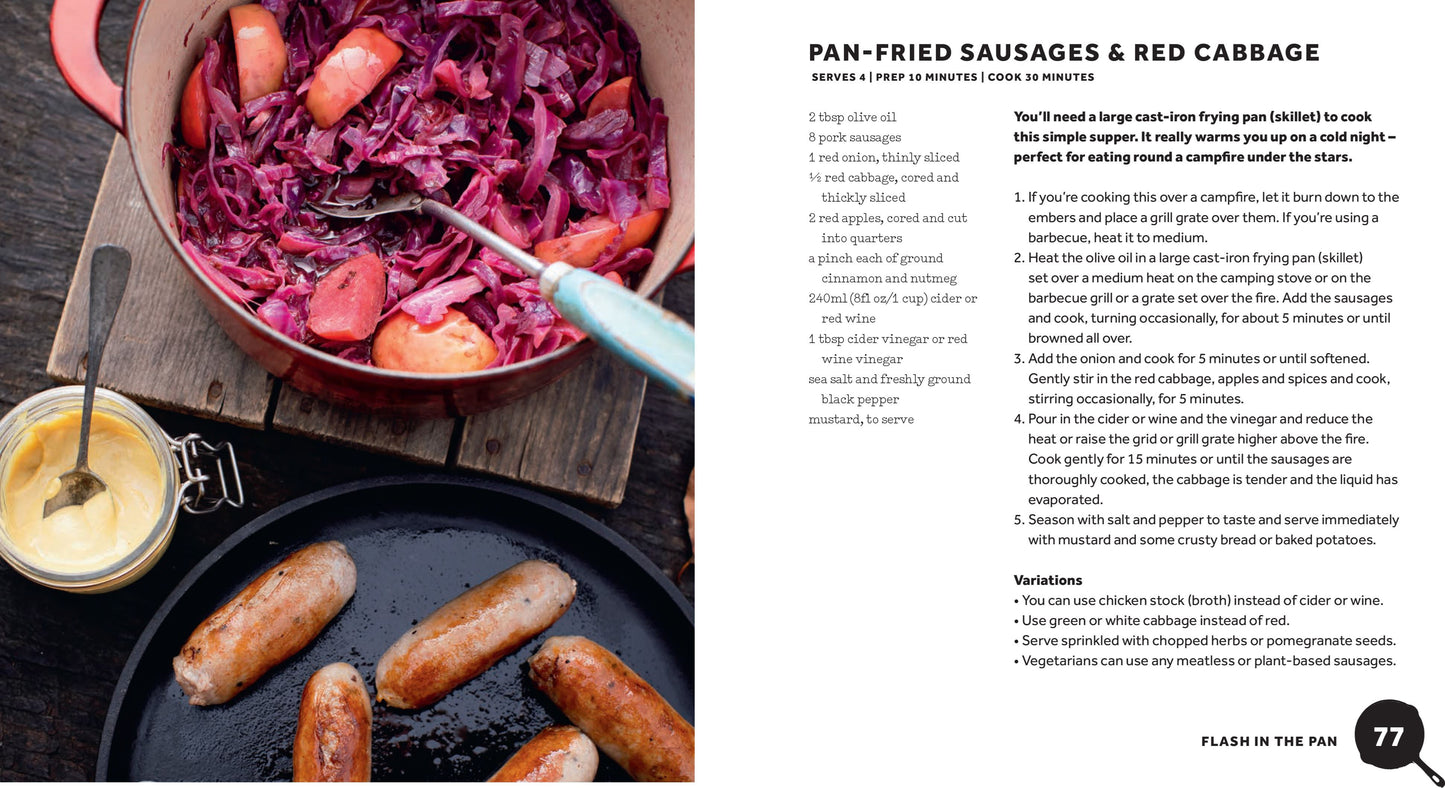 PAN-FRIED SAUSAGES & RED CABBAGE
SERVES 4 | PREP 10 MINUTES | COOK 30 MINUTES

2 tbsp olive oil
8 pork sausages
1 red onion, thinly sliced
½ red cabbage, cored and thickly sliced
2 red apples, cored and cut into quarters
a pinch each of ground cinnamon and nutmeg
240ml (8fl oz/1 cup) cider or red wine
1 tbsp cider vinegar or red wine vinegar
sea salt and freshly ground black pepper
mustard, to serve

You'll need a large cast-iron frying pan (skillet) to cook this simple supper. It really warms you up on a cold night – perfect for eating round a campfire under the stars.

1. If you're cooking this over a campfire, let it burn down to the embers and place a grill grate over them. If you're using a barbecue, heat it to medium.
2. Heat the olive oil in a large cast-iron frying pan (skillet) set over a medium heat on the camping stove or on the barbecue grill or a grate set over the fire. Add the sausages and cook, turning occasionally, for about 5 minutes or until browned all over.
3. Add the onion and cook for 5 minutes or until softened. Gently stir in the red cabbage, apples and spices and cook, stirring occasionally, for 5 minutes.
4. Pour in the cider or wine and the vinegar and reduce the heat or raise the grid or grill grate higher above the fire. Cook gently for 15 minutes or until the sausages are thoroughly cooked, the cabbage is tender and the liquid has evaporated.
5. Season with salt and pepper to taste and serve immediately with mustard and some crusty bread or baked potatoes.

Variations
• You can use chicken stock (broth) instead of cider or wine.
• Use green or white cabbage instead of red.
• Serve sprinkled with chopped herbs or pomegranate seeds.
• Vegetarians can use any meatless or plant-based sausages.

FLASH IN THE PAN 77